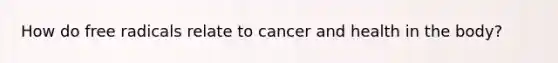 How do free radicals relate to cancer and health in the body?